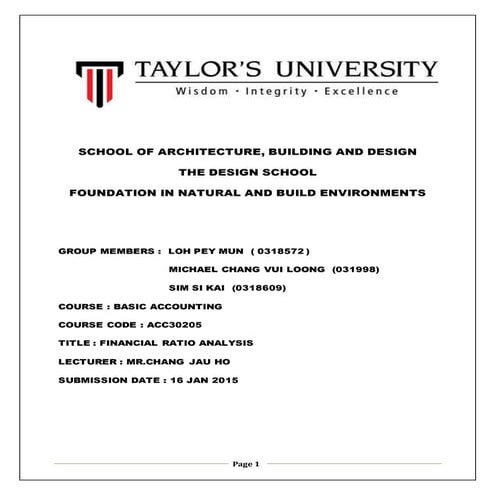 TAYLOR'S UNIVERSITY
Wisdom · Integrity · Excellence

SCHOOL OF ARCHITECTURE, BUILDING AND DESIGN
THE DESIGN SCHOOL
FOUNDATION IN NATURAL AND BUILD ENVIRONMENTS

GROUP MEMBERS : LOH PEY MUN ( 0318572 )
MICHAEL CHANG VUI LOONG (031998)
SIM SI KAI (0318609)
COURSE : BASIC ACCOUNTING
COURSE CODE : ACC30205
TITLE : FINANCIAL RATIO ANALYSIS
LECTURER : MR.CHANG JAU HO
SUBMISSION DATE : 16 JAN 2015

Page 1